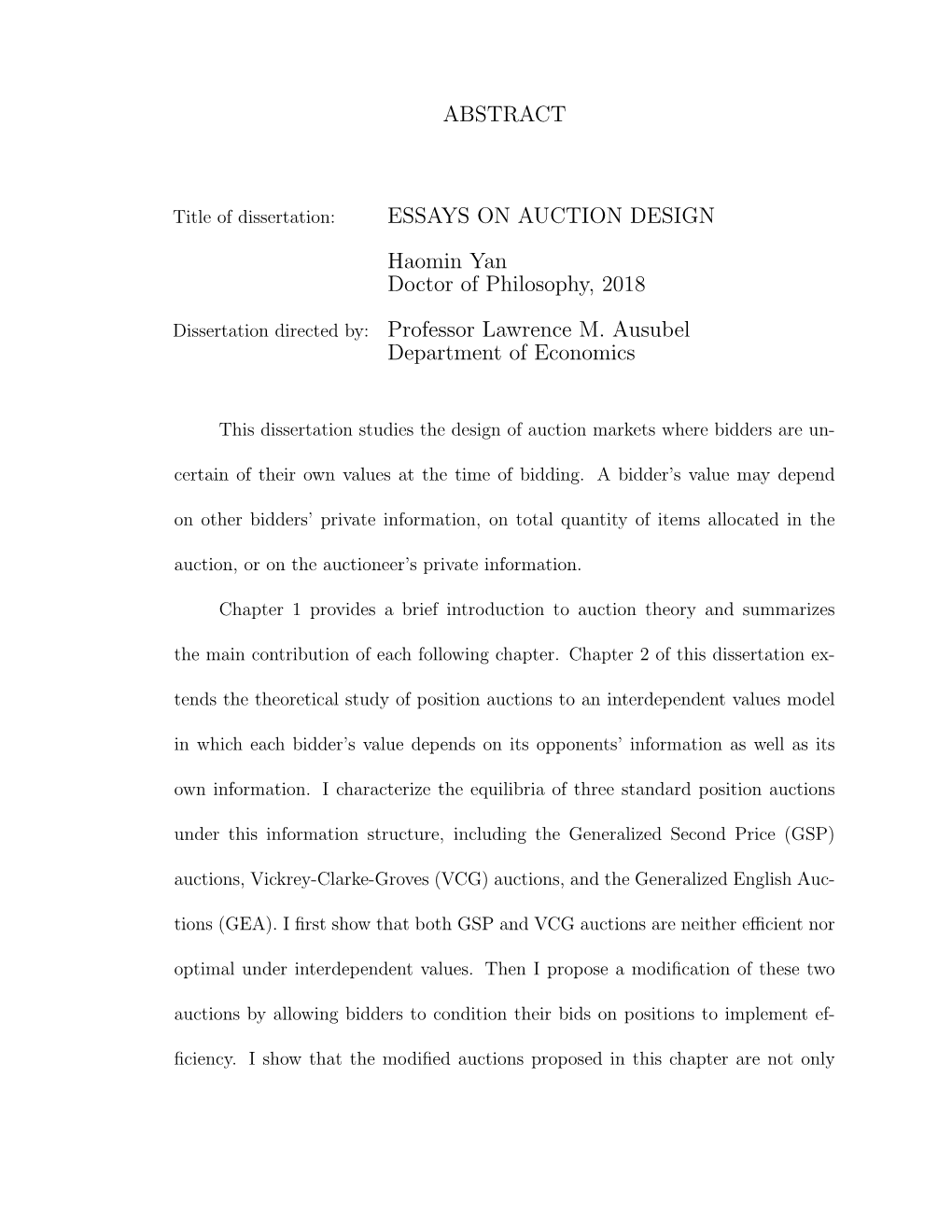 ABSTRACT

Title of dissertation: ESSAYS ON AUCTION DESIGN

Haomin Yan
Doctor of Philosophy, 2018

Dissertation directed by: Professor Lawrence M. Ausubel
Department of Economics

This dissertation studies the design of auction markets where bidders are uncertain of their own values at the time of bidding. A bidder's value may depend on other bidders' private information, on total quantity of items allocated in the auction, or on the auctioneer's private information.

Chapter 1 provides a brief introduction to auction theory and summarizes the main contribution of each following chapter. Chapter 2 of this dissertation extends the theoretical study of position auctions to an interdependent values model in which each bidder's value depends on its opponents' information as well as its own information. I characterize the equilibria of three standard position auctions under this information structure, including the Generalized Second Price (GSP) auctions, Vickrey-Clarke-Groves (VCG) auctions, and the Generalized English Auctions (GEA). I first show that both GSP and VCG auctions are neither efficient nor optimal under interdependent values. Then I propose a modification of these two auctions by allowing bidders to condition their bids on positions to implement efficiency. I show that the modified auctions proposed in this chapter are not only